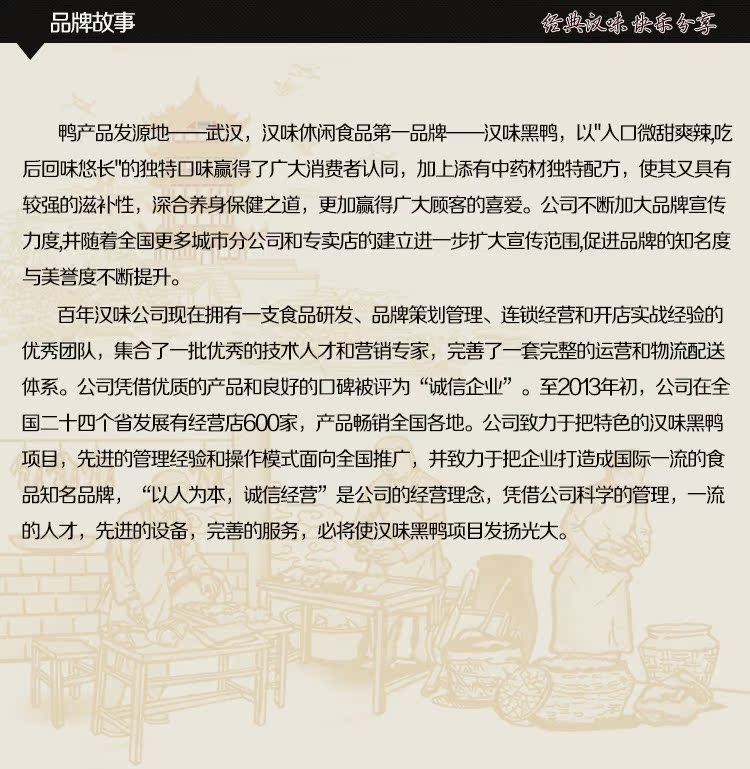 品牌故事

经典汉味 快乐分享

鸭产品发源地——武汉，汉味休闲食品第一品牌——汉味黑鸭，以“入口微甜爽辣,吃后回味悠长”的独特口味赢得了广大消费者认同，加上添有中药材独特配方，使其又具有较强的滋补性，深合养身保健之道，更加赢得广大顾客的喜爱。公司不断加大品牌宣传力度,并随着全国更多城市分公司和专卖店的建立进一步扩大宣传范围,促进品牌的知名度与美誉度不断提升。

百年汉味公司现在拥有一支食品研发、品牌策划管理、连锁经营和开店实战经验的优秀团队，集合了一批优秀的技术人才和营销专家，完善了一套完整的运营和物流配送体系。公司凭借优质的产品和良好的口碑被评为“诚信企业”。至2013年初，公司在全国二十四个省发展有经营店600家，产品畅销全国各地。公司致力于把特色的汉味黑鸭项目，先进的管理经验和操作模式面向全国推广，并致力于把企业打造成国际一流的食品知名品牌，“以人为本，诚信经营”是公司的经营理念，凭借公司科学的管理，一流的人才，先进的设备，完善的服务，必将使汉味黑鸭项目发扬光大。